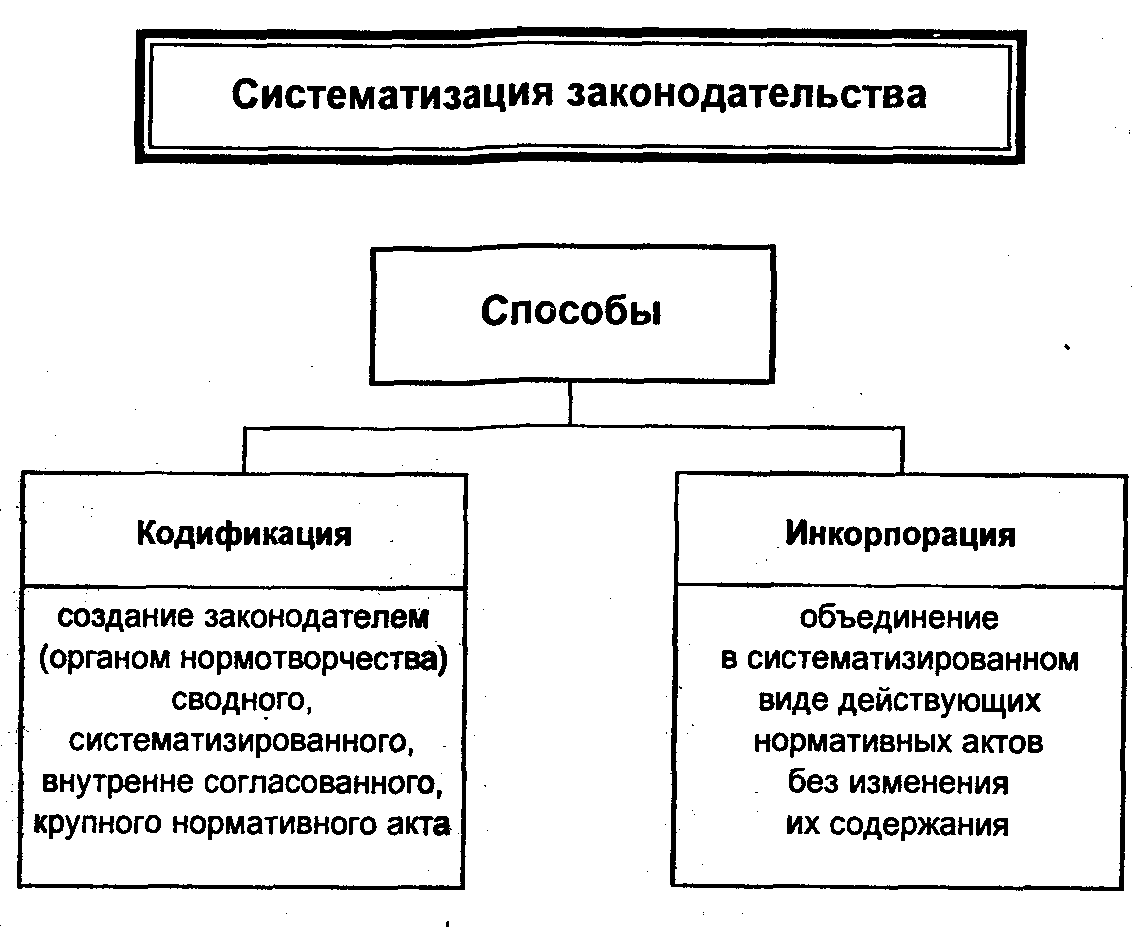 Систематизация законодательства

Способы

Кодификация

создание законодателем (органом нормотворчества) сводного, систематизированного, внутренне согласованного, крупного нормативного акта

Инкорпорация

объединение в систематизированном виде действующих нормативных актов без изменения их содержания